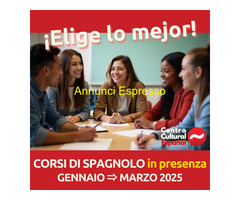 ¡Elige lo mejor!

Annunci Espresso

Centro Cultural Español

CORSI DI SPAGNOLO in presenza
GENNAIO ⇒ MARZO 2025